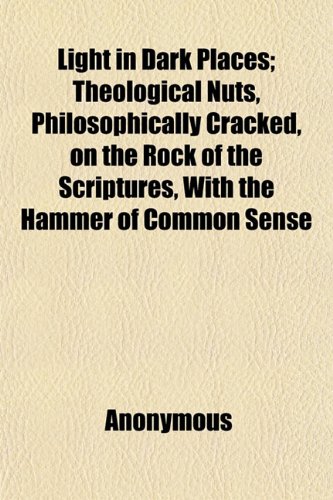 Light in Dark Places; Theological Nuts, Philosophically Cracked, on the Rock of the Scriptures, With the Hammer of Common Sense

Anonymous